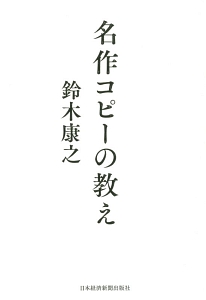 名作コピーの教え

鈴木康之

日本経済新聞出版社